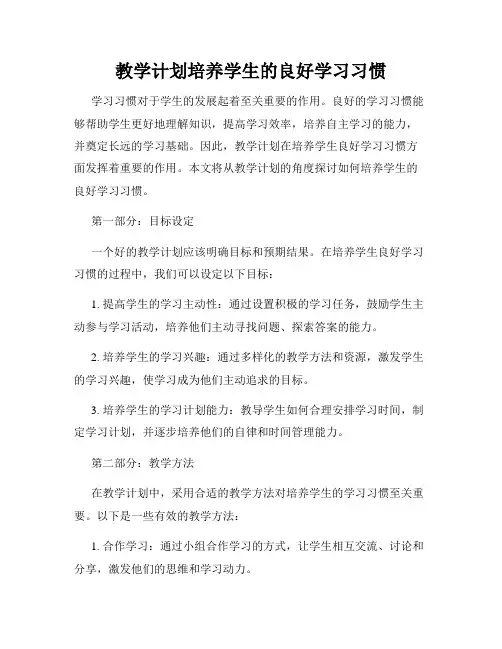 教学计划培养学生的良好学习习惯

学习习惯对于学生的发展起着至关重要的作用。良好的学习习惯能够帮助学生更好地理解知识，提高学习效率，培养自主学习的能力，并奠定长远的学习基础。因此，教学计划在培养学生良好学习习惯方面发挥着重要的作用。本文将从教学计划的角度探讨如何培养学生的良好学习习惯。

第一部分：目标设定

一个好的教学计划应该明确目标和预期结果。在培养学生良好学习习惯的过程中，我们可以设定以下目标：

1. 提高学生的学习主动性：通过设置积极的学习任务，鼓励学生主动参与学习活动，培养他们主动寻找问题、探索答案的能力。

2. 培养学生的学习兴趣：通过多样化的教学方法和资源，激发学生的学习兴趣，使学习成为他们主动追求的目标。

3. 培养学生的学习计划能力：教导学生如何合理安排学习时间，制定学习计划，并逐步培养他们的自律和时间管理能力。

第二部分：教学方法

在教学计划中，采用合适的教学方法对培养学生的学习习惯至关重要。以下是一些有效的教学方法：

1. 合作学习：通过小组合作学习的方式，让学生相互交流、讨论和分享，激发他们的思维和学习动力。